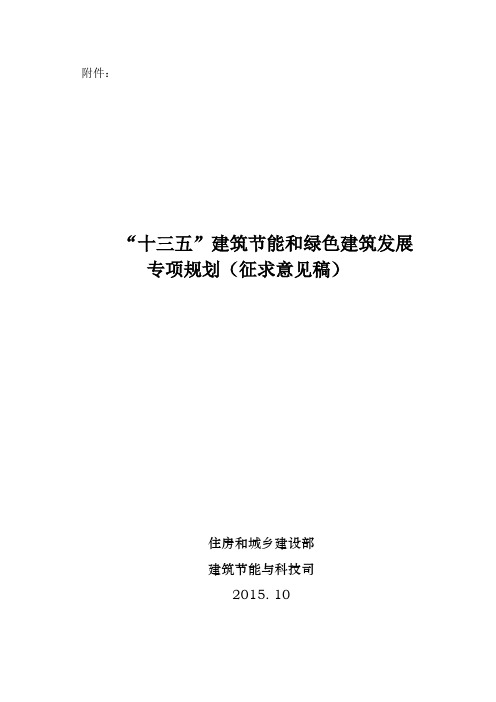 附件：

“十三五”建筑节能和绿色建筑发展专项规划（征求意见稿）

住房和城乡建设部

建筑节能与科技司

2015. 10